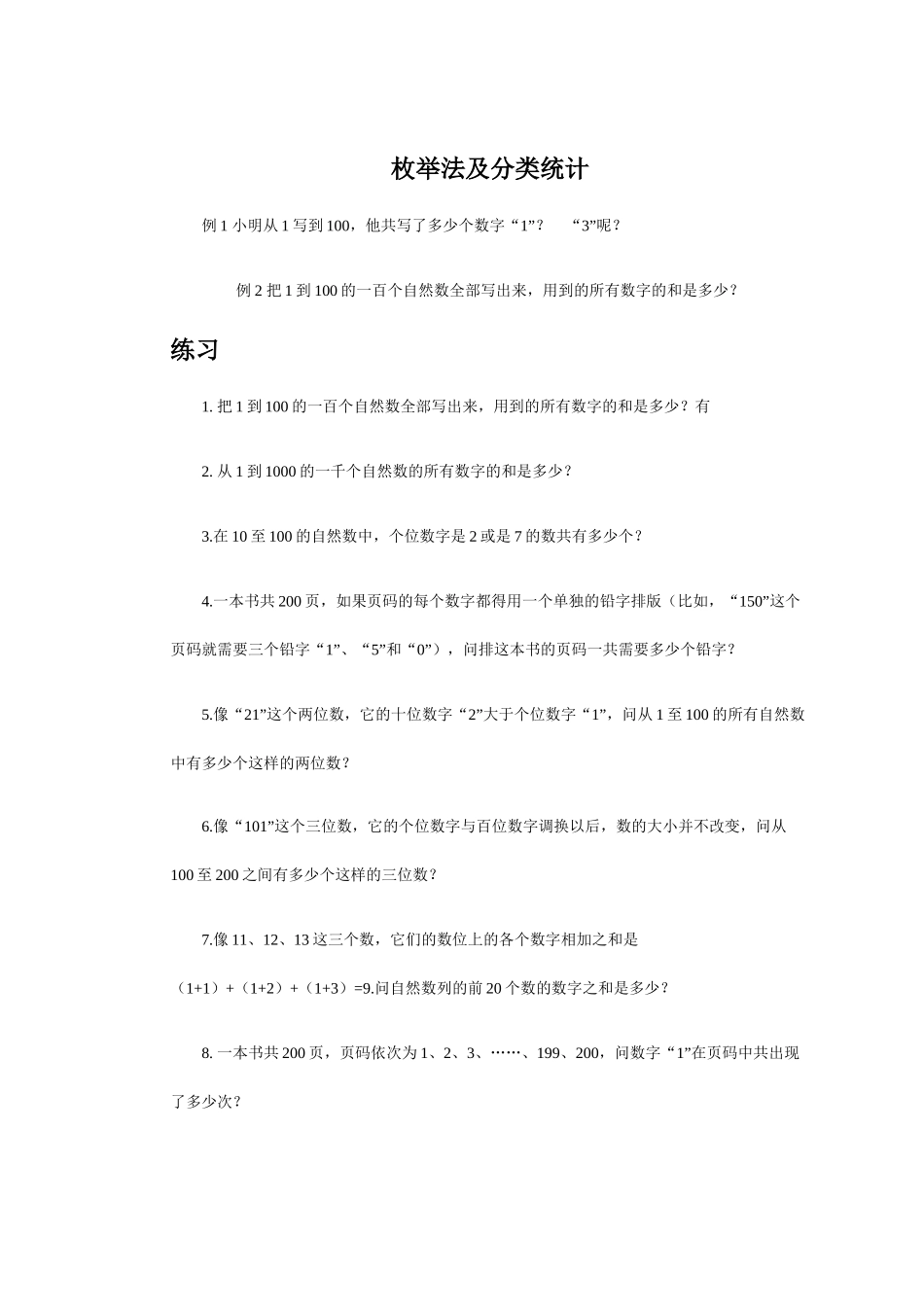 枚举法及分类统计

例 1 小明从 1 写到 100，他共写了多少个数字“1”？　“3”呢？

例 2 把 1 到 100 的一百个自然数全部写出来，用到的所有数字的和是多少？

练习

1. 把 1 到 100 的一百个自然数全部写出来，用到的所有数字的和是多少？有

2. 从 1 到 1000 的一千个自然数的所有数字的和是多少？

3.在 10 至 100 的自然数中，个位数字是 2 或是 7 的数共有多少个？

4.一本书共 200 页，如果页码的每个数字都得用一个单独的铅字排版（比如，“150”这个页码就需要三个铅字“1”、“5”和“0”），问排这本书的页码一共需要多少个铅字？

5.像“21”这个两位数，它的十位数字“2”大于个位数字“1”，问从 1 至 100 的所有自然数中有多少个这样的两位数？

6.像“101”这个三位数，它的个位数字与百位数字调换以后，数的大小并不改变，问从 100 至 200 之间有多少个这样的三位数？

7.像 11、12、13 这三个数，它们的数位上的各个数字相加之和是（1+1）+（1+2）+（1+3）=9.问自然数列的前 20 个数的数字之和是多少？

8. 一本书共 200 页，页码依次为 1、2、3、……、199、200，问数字“1”在页码中共出现了多少次？